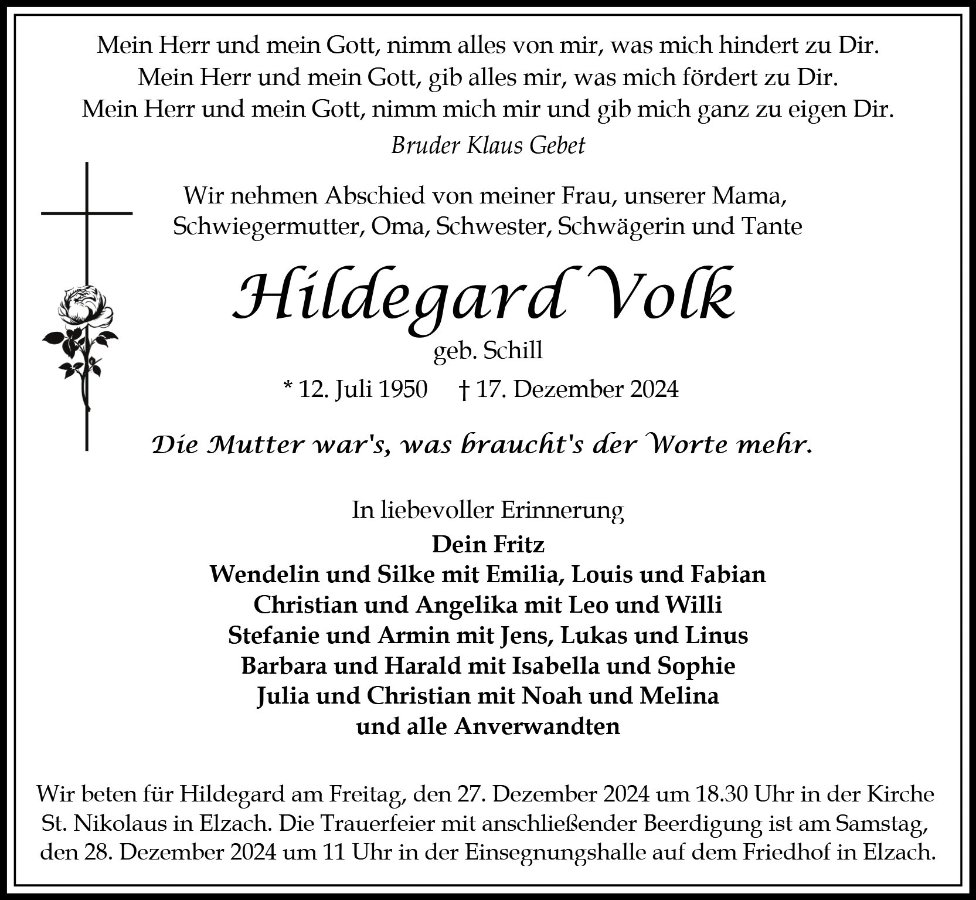 Mein Herr und mein Gott, nimm alles von mir, was mich hindert zu Dir.
Mein Herr und mein Gott, gib alles mir, was mich fördert zu Dir.
Mein Herr und mein Gott, nimm mich mir und gib mich ganz zu eigen Dir.

Bruder Klaus Gebet

Wir nehmen Abschied von meiner Frau, unserer Mama, Schwiegermutter, Oma, Schwester, Schwägerin und Tante

Hildegard Volk

geb. Schill

* 12. Juli 1950 † 17. Dezember 2024

Die Mutter war's, was braucht's der Worte mehr.

In liebevoller Erinnerung

Dein Fritz
Wendelin und Silke mit Emilia, Louis und Fabian
Christian und Angelika mit Leo und Willi
Stefanie und Armin mit Jens, Lukas und Linus
Barbara und Harald mit Isabella und Sophie
Julia und Christian mit Noah und Melina
und alle Anverwandten

Wir beten für Hildegard am Freitag, den 27. Dezember 2024 um 18.30 Uhr in der Kirche St. Nikolaus in Elzach. Die Trauerfeier mit anschließender Beerdigung ist am Samstag, den 28. Dezember 2024 um 11 Uhr in der Einsegnungshalle auf dem Friedhof in Elzach.